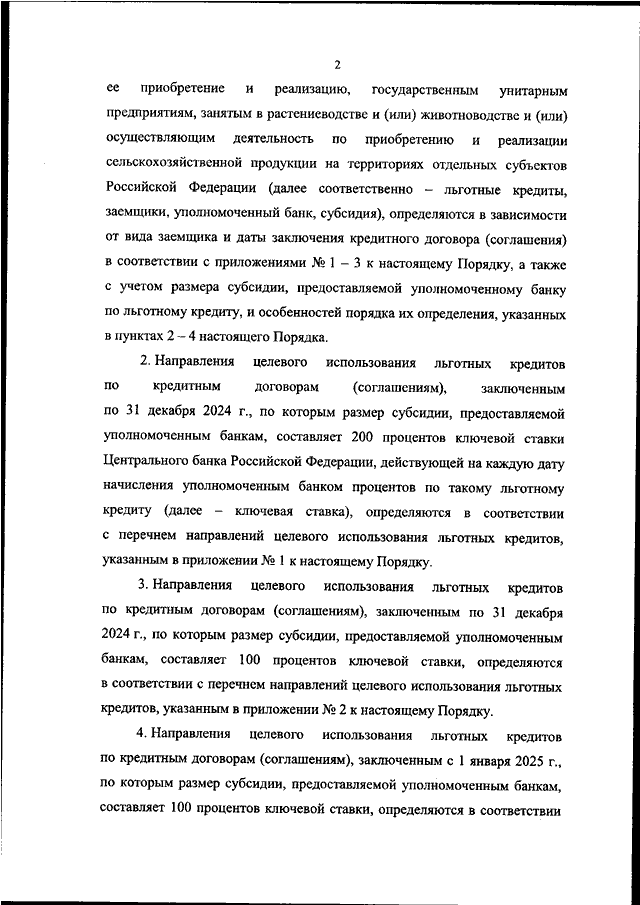 2

ее приобретение и реализацию, государственным унитарным предприятиям, занятым в растениеводстве и (или) животноводстве и (или) осуществляющим деятельность по приобретению и реализации сельскохозяйственной продукции на территориях отдельных субъектов Российской Федерации (далее соответственно – льготные кредиты, заемщики, уполномоченный банк, субсидия), определяются в зависимости от вида заемщика и даты заключения кредитного договора (соглашения) в соответствии с приложениями № 1 – 3 к настоящему Порядку, а также с учетом размера субсидии, предоставляемой уполномоченному банку по льготному кредиту, и особенностей порядка их определения, указанных в пунктах 2 – 4 настоящего Порядка.

2. Направления целевого использования льготных кредитов по кредитным договорам (соглашениям), заключенным по 31 декабря 2024 г., по которым размер субсидии, предоставляемой уполномоченным банкам, составляет 200 процентов ключевой ставки Центрального банка Российской Федерации, действующей на каждую дату начисления уполномоченным банком процентов по такому льготному кредиту (далее – ключевая ставка), определяются в соответствии с перечнем направлений целевого использования льготных кредитов, указанным в приложении № 1 к настоящему Порядку.

3. Направления целевого использования льготных кредитов по кредитным договорам (соглашениям), заключенным по 31 декабря 2024 г., по которым размер субсидии, предоставляемой уполномоченным банкам, составляет 100 процентов ключевой ставки, определяются в соответствии с перечнем направлений целевого использования льготных кредитов, указанным в приложении № 2 к настоящему Порядку.

4. Направления целевого использования льготных кредитов по кредитным договорам (соглашениям), заключенным с 1 января 2025 г., по которым размер субсидии, предоставляемой уполномоченным банкам, составляет 100 процентов ключевой ставки, определяются в соответствии